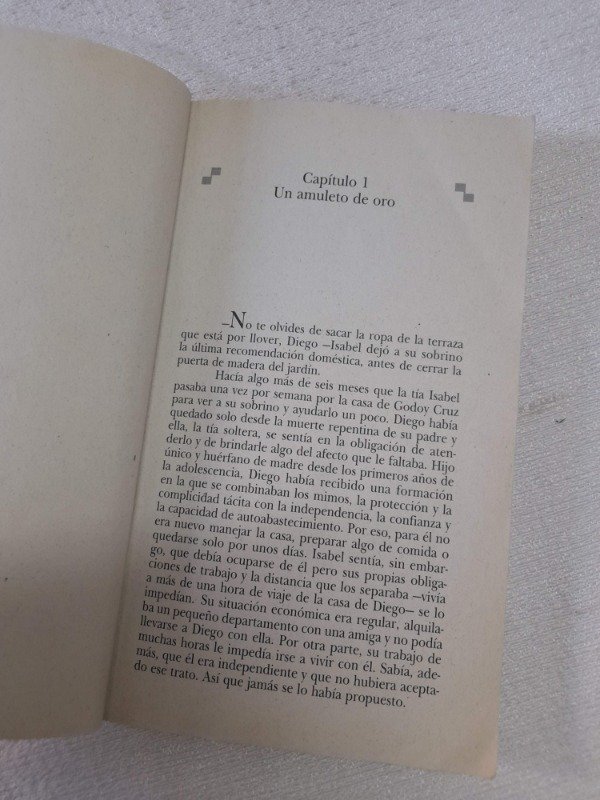 Capítulo 1
Un amuleto de oro

–No te olvides de sacar la ropa de la terraza que está por llover, Diego –Isabel dejó a su sobrino la última recomendación doméstica, antes de cerrar la puerta de madera del jardín.

Hacía algo más de seis meses que la tía Isabel pasaba una vez por semana por la casa de Godoy Cruz para ver a su sobrino y ayudarlo un poco. Diego había quedado solo desde la muerte repentina de su padre y ella, la tía soltera, se sentía en la obligación de atenderlo y de brindarle algo del afecto que le faltaba. Hijo único y huérfano de madre desde los primeros años de la adolescencia, Diego había recibido una formación en la que se combinaban los mimos, la protección y la complicidad tácita con la independencia, la confianza y la capacidad de autoabastecimiento. Por eso, para él no era nuevo manejar la casa, preparar algo de comida o quedarse solo por unos días. Isabel sentía, sin embargo, que debía ocuparse de él pero sus propias obligaciones de trabajo y la distancia que los separaba –vivía a más de una hora de viaje de la casa de Diego– se lo impedían. Su situación económica era regular, alquilaba un pequeño departamento con una amiga y no podía llevarse a Diego con ella. Por otra parte, su trabajo de muchas horas le impedía irse a vivir con él. Sabía, además, que él era independiente y que no hubiera aceptado ese trato. Así que jamás se lo había propuesto.